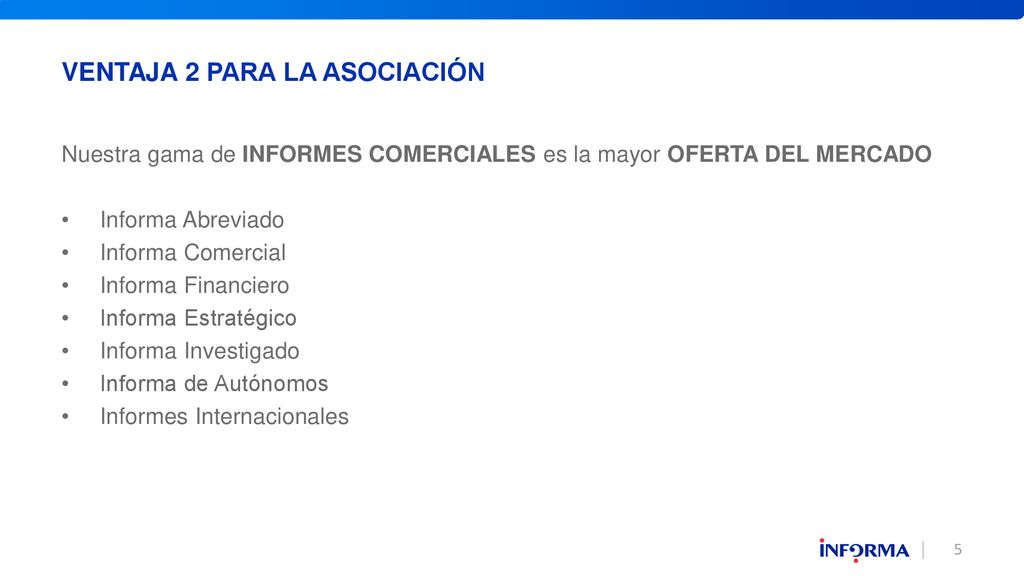 VENTAJA 2 PARA LA ASOCIACIÓN

Nuestra gama de INFORMES COMERCIALES es la mayor OFERTA DEL MERCADO

• Informa Abreviado
• Informa Comercial
• Informa Financiero
• Informa Estratégico
• Informa Investigado
• Informa de Autónomos
• Informes Internacionales

INFORMA | 5